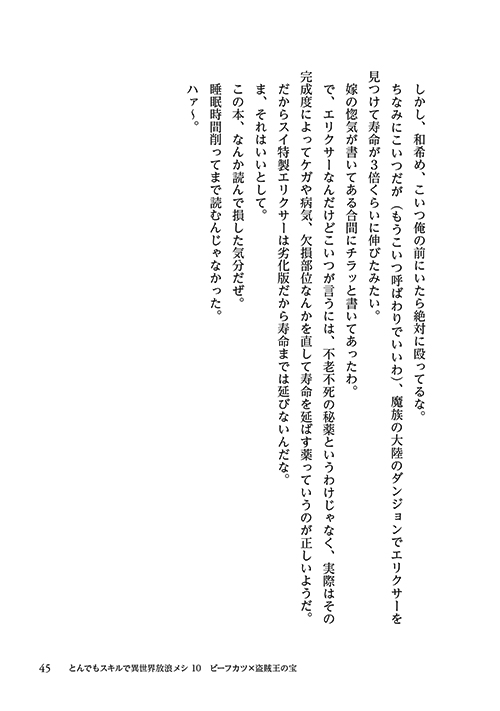 しかし、和希め、こいつ俺の前にいたら絶対に殴ってるな。
ちなみにこいつだが（もうこいつ呼ばわりでいいわ）、魔族の大陸のダンジョンでエリクサーを見つけて寿命が3倍くらいに伸びたみたい。
嫁の惚気が書いてある合間にチラッと書いてあったわ。
で、エリクサーなんだけどこいつが言うには、不老不死の秘薬というわけじゃなく、実際はその完成度によってケガや病気、欠損部位なんかを直して寿命を延ばす薬っていうのが正しいようだ。
だからスイ特製エリクサーは劣化版だから寿命までは延びないんだな。
ま、それはいいとして。
この本、なんか読んで損した気分だぜ。
睡眠時間削ってまで読むんじゃなかった。
ハァ～。

45　とんでもスキルで異世界放浪メシ 10　ビーフカツ×盗賊王の宝